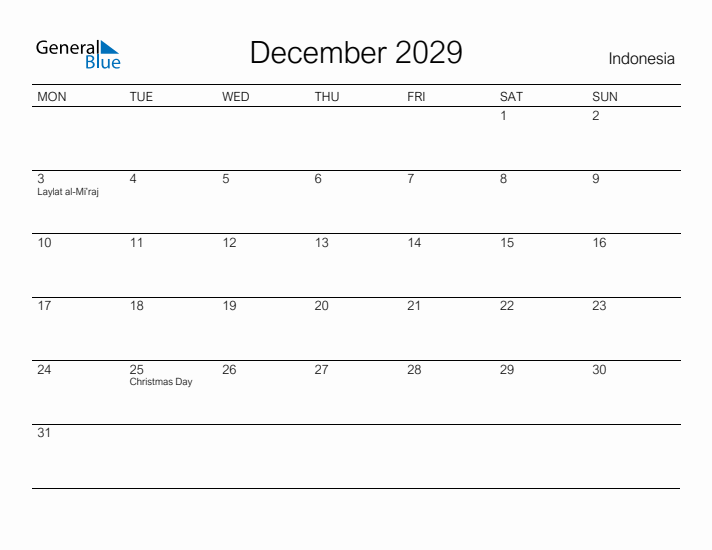 General Blue

December 2029

Indonesia

| MON | TUE | WED | THU | FRI | SAT | SUN |
|---|---|---|---|---|---|---|
| | | | | | 1 | 2 |
| 3 Laylat al-Mi'raj | 4 | 5 | 6 | 7 | 8 | 9 |
| 10 | 11 | 12 | 13 | 14 | 15 | 16 |
| 17 | 18 | 19 | 20 | 21 | 22 | 23 |
| 24 | 25 Christmas Day | 26 | 27 | 28 | 29 | 30 |
| 31 | | | | | | |